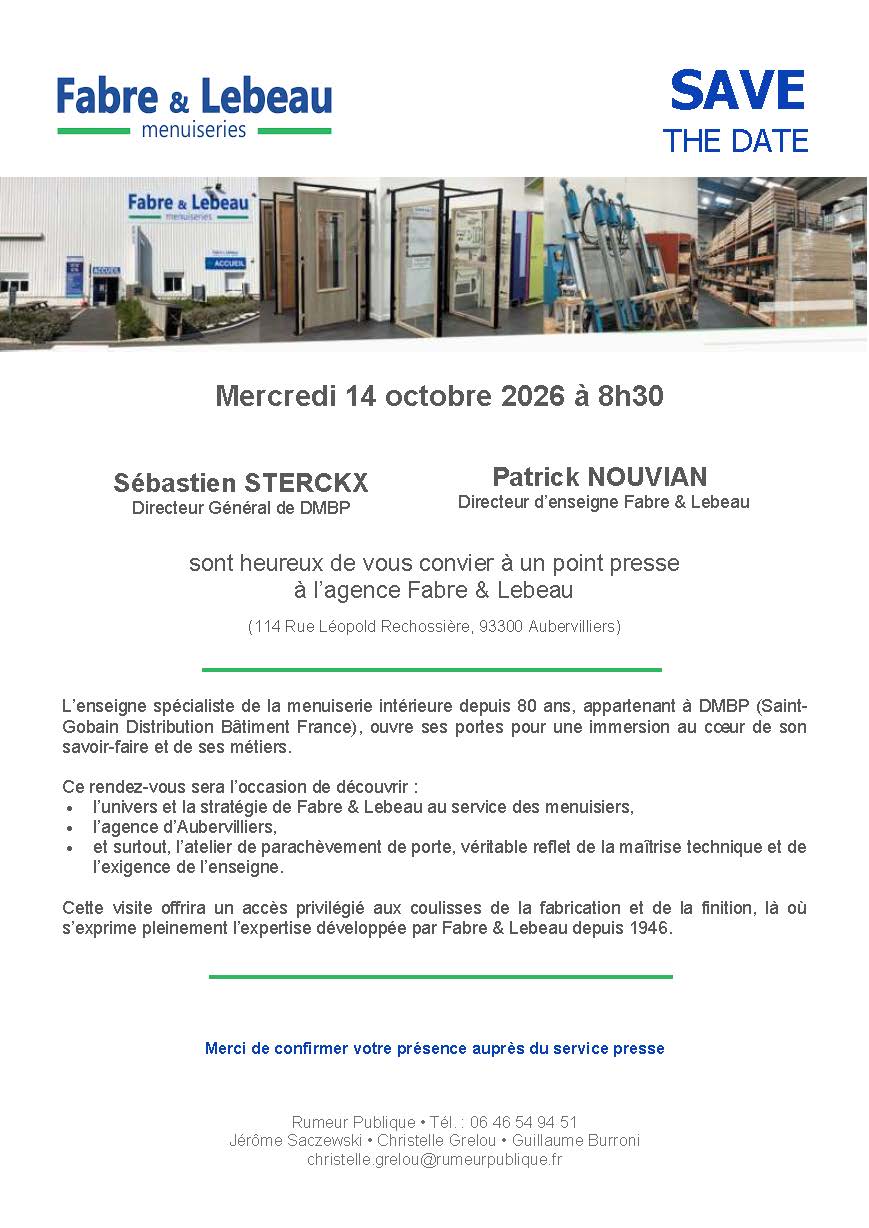 Fabre & Lebeau
menuiseries

SAVE
THE DATE

Fabre & Lebeau
menuiseries

ACCUEIL

ACCUEIL

Mercredi 14 octobre 2026 à 8h30

Sébastien STERCKX
Directeur Général de DMBP

Patrick NOUVIAN
Directeur d'enseigne Fabre & Lebeau

sont heureux de vous convier à un point presse
à l'agence Fabre & Lebeau

(114 Rue Léopold Rechossière, 93300 Aubervilliers)

L'enseigne spécialiste de la menuiserie intérieure depuis 80 ans, appartenant à DMBP (Saint-Gobain Distribution Bâtiment France), ouvre ses portes pour une immersion au cœur de son savoir-faire et de ses métiers.

Ce rendez-vous sera l'occasion de découvrir :
• l'univers et la stratégie de Fabre & Lebeau au service des menuisiers,
• l'agence d'Aubervilliers,
• et surtout, l'atelier de parachèvement de porte, véritable reflet de la maîtrise technique et de l'exigence de l'enseigne.

Cette visite offrira un accès privilégié aux coulisses de la fabrication et de la finition, là où s'exprime pleinement l'expertise développée par Fabre & Lebeau depuis 1946.

Merci de confirmer votre présence auprès du service presse

Rumeur Publique • Tél. : 06 46 54 94 51
Jérôme Saczewski • Christelle Grelou • Guillaume Burroni
christelle.grelou@rumeurpublique.fr